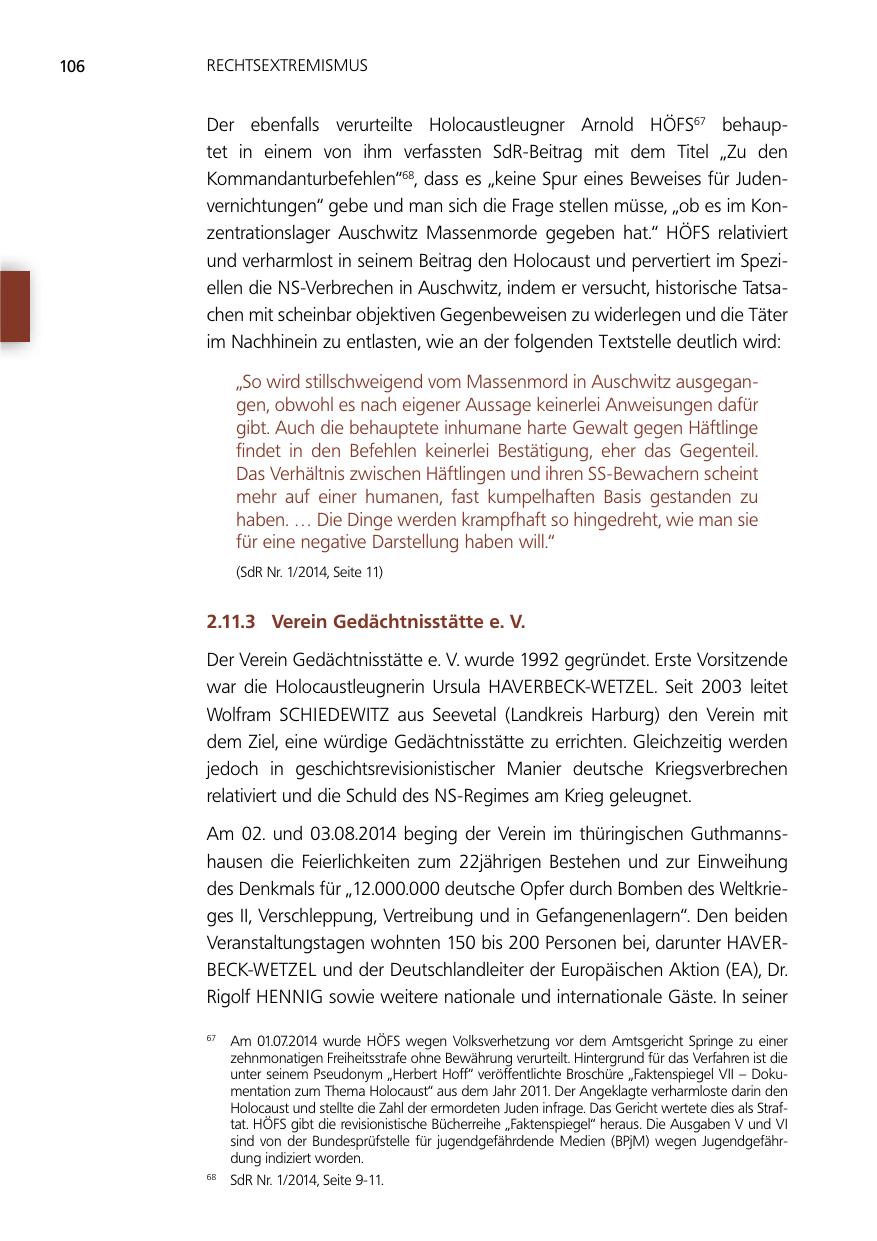 106 RECHTSEXTREMISMUS

Der ebenfalls verurteilte Holocaustleugner Arnold HÖFS$^{67}$ behauptet in einem von ihm verfassten SdR-Beitrag mit dem Titel „Zu den Kommandanturbefehlen“$^{68}$, dass es „keine Spur eines Beweises für Judenvernichtungen“ gebe und man sich die Frage stellen müsse, „ob es im Konzentrationslager Auschwitz Massenmorde gegeben hat.“ HÖFS relativiert und verharmlost in seinem Beitrag den Holocaust und pervertiert im Speziellen die NS-Verbrechen in Auschwitz, indem er versucht, historische Tatsachen mit scheinbar objektiven Gegenbeweisen zu widerlegen und die Täter im Nachhinein zu entlasten, wie an der folgenden Textstelle deutlich wird:

„So wird stillschweigend vom Massenmord in Auschwitz ausgegangen, obwohl es nach eigener Aussage keinerlei Anweisungen dafür gibt. Auch die behauptete inhumane harte Gewalt gegen Häftlinge findet in den Befehlen keinerlei Bestätigung, eher das Gegenteil. Das Verhältnis zwischen Häftlingen und ihren SS-Bewachern scheint mehr auf einer humanen, fast kumpelhaften Basis gestanden zu haben. … Die Dinge werden krampfhaft so hingedreht, wie man sie für eine negative Darstellung haben will.“

(SdR Nr. 1/2014, Seite 11)

2.11.3 Verein Gedächtnisstätte e. V.

Der Verein Gedächtnisstätte e. V. wurde 1992 gegründet. Erste Vorsitzende war die Holocaustleugnerin Ursula HAVERBECK-WETZEL. Seit 2003 leitet Wolfram SCHIEDEWITZ aus Seevetal (Landkreis Harburg) den Verein mit dem Ziel, eine würdige Gedächtnisstätte zu errichten. Gleichzeitig werden jedoch in geschichtsrevisionistischer Manier deutsche Kriegsverbrechen relativiert und die Schuld des NS-Regimes am Krieg geleugnet.

Am 02. und 03.08.2014 beging der Verein im thüringischen Guthmannshausen die Feierlichkeiten zum 22jährigen Bestehen und zur Einweihung des Denkmals für „12.000.000 deutsche Opfer durch Bomben des Weltkrieges II, Verschleppung, Vertreibung und in Gefangenenlagern“. Den beiden Veranstaltungstagen wohnten 150 bis 200 Personen bei, darunter HAVERBECK-WETZEL und der Deutschlandleiter der Europäischen Aktion (EA), Dr. Rigolf HENNIG sowie weitere nationale und internationale Gäste. In seiner

$^{67}$ Am 01.07.2014 wurde HÖFS wegen Volksverhetzung vor dem Amtsgericht Springe zu einer zehnmonatigen Freiheitsstrafe ohne Bewährung verurteilt. Hintergrund für das Verfahren ist die unter seinem Pseudonym „Herbert Hoff“ veröffentlichte Broschüre „Faktenspiegel VII – Dokumentation zum Thema Holocaust“ aus dem Jahr 2011. Der Angeklagte verharmloste darin den Holocaust und stellte die Zahl der ermordeten Juden infrage. Das Gericht wertete dies als Straftat. HÖFS gibt die revisionistische Bücherreihe „Faktenspiegel“ heraus. Die Ausgaben V und VI sind von der Bundesprüfstelle für jugendgefährdende Medien (BPjM) wegen Jugendgefährdung indiziert worden.

$^{68}$ SdR Nr. 1/2014, Seite 9-11.